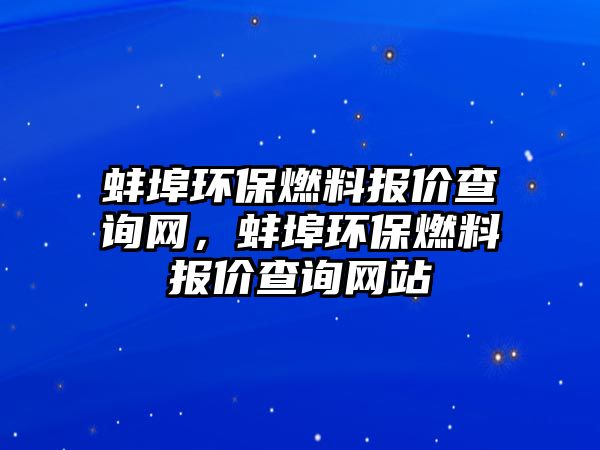 蚌埠环保燃料报价查询网，蚌埠环保燃料报价查询网站